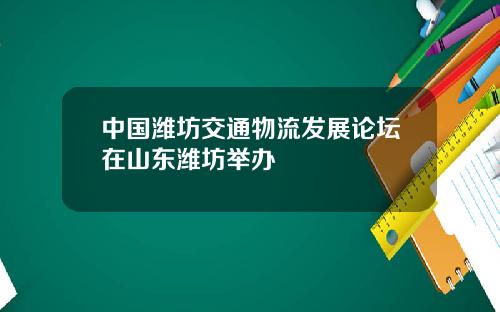 中国潍坊交通物流发展论坛在山东潍坊举办